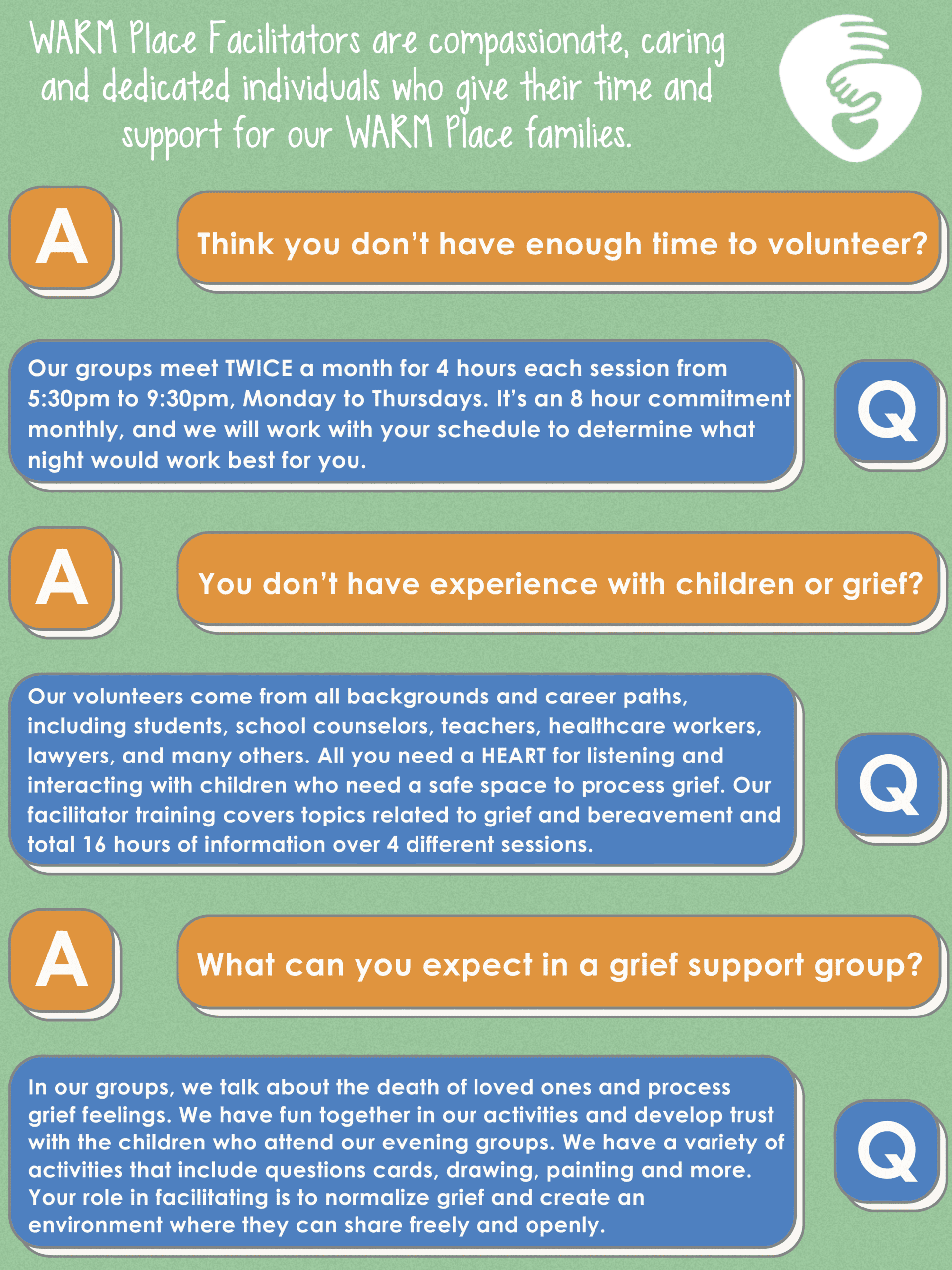 WARM Place Facilitators are compassionate, caring and dedicated individuals who give their time and support for our WARM Place families.

A

Think you don't have enough time to volunteer?

Our groups meet TWICE a month for 4 hours each session from 5:30pm to 9:30pm, Monday to Thursdays. It's an 8 hour commitment monthly, and we will work with your schedule to determine what night would work best for you.

Q

A

You don't have experience with children or grief?

Our volunteers come from all backgrounds and career paths, including students, school counselors, teachers, healthcare workers, lawyers, and many others. All you need a HEART for listening and interacting with children who need a safe space to process grief. Our facilitator training covers topics related to grief and bereavement and total 16 hours of information over 4 different sessions.

Q

A

What can you expect in a grief support group?

In our groups, we talk about the death of loved ones and process grief feelings. We have fun together in our activities and develop trust with the children who attend our evening groups. We have a variety of activities that include questions cards, drawing, painting and more. Your role in facilitating is to normalize grief and create an environment where they can share freely and openly.

Q